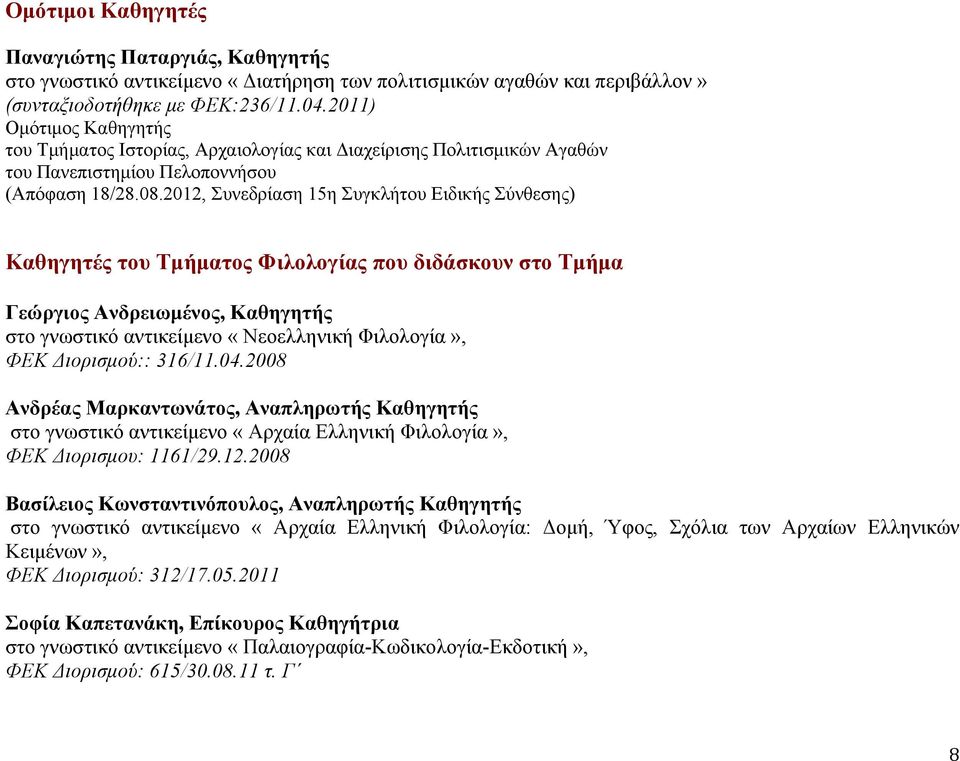 Ομότιμοι Καθηγητές

Παναγιώτης Παταργιάς, Καθηγητής
στο γνωστικό αντικείμενο « Διατήρηση των πολιτισμικών αγαθών και περιβάλλον »
(συνταξιοδοτήθηκε με ΦΕΚ:236/11.04.2011)
Ομότιμος Καθηγητής
του Τμήματος Ιστορίας, Αρχαιολογίας και Διαχείρισης Πολιτισμικών Αγαθών
του Πανεπιστημίου Πελοποννήσου
(Απόφαση 18/28.08.2012, Συνεδρίαση 15η Συγκλήτου Ειδικής Σύνθεσης)

Καθηγητές του Τμήματος Φιλολογίας που διδάσκουν στο Τμήμα

Γεώργιος Ανδρειωμένος, Καθηγητής
στο γνωστικό αντικείμενο « Νεοελληνική Φιλολογία »,
ΦΕΚ Διορισμού:: 316/11.04.2008

Ανδρέας Μαρκαντωνάτος, Αναπληρωτής Καθηγητής
στο γνωστικό αντικείμενο « Αρχαία Ελληνική Φιλολογία »,
ΦΕΚ Διορισμου: 1161/29.12.2008

Βασίλειος Κωνσταντινόπουλος, Αναπληρωτής Καθηγητής
στο γνωστικό αντικείμενο « Αρχαία Ελληνική Φιλολογία: Δομή, Ύφος, Σχόλια των Αρχαίων Ελληνικών Κειμένων »,
ΦΕΚ Διορισμού: 312/17.05.2011

Σοφία Καπετανάκη, Επίκουρος Καθηγήτρια
στο γνωστικό αντικείμενο « Παλαιογραφία-Κωδικολογία-Εκδοτική »,
ΦΕΚ Διορισμού: 615/30.08.11 τ. Γ΄

8